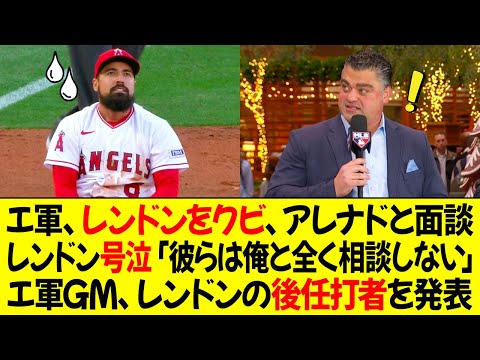 ANGELS
MLB
エ軍、レンドンをクビ、アレナドと面談
レンドン号泣「彼らは俺と全く相談しない」
エ軍GM、レンドンの後任打者を発表